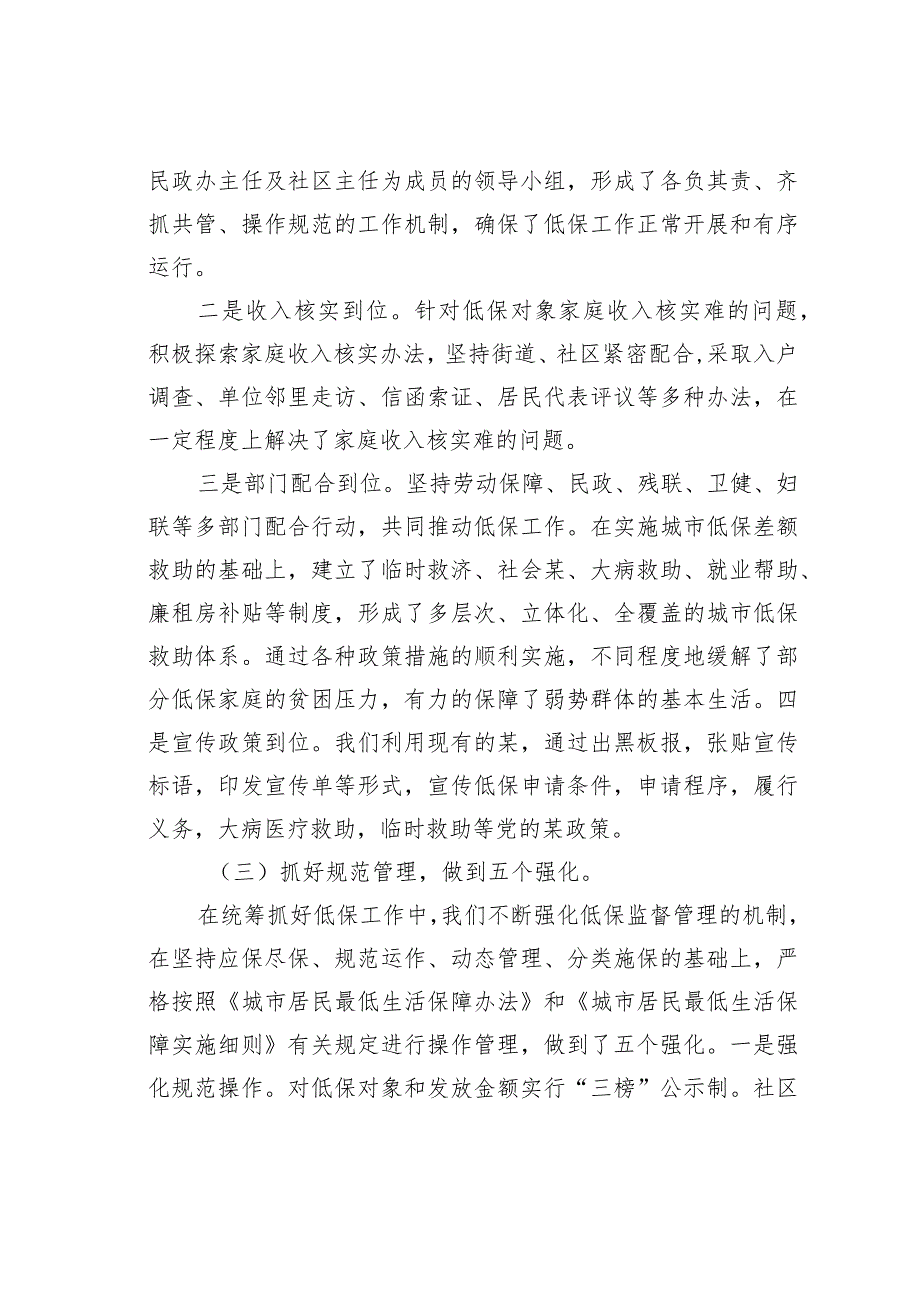 民政办主任及社区主任为成员的领导小组，形成了各负其责、齐抓共管、操作规范的工作机制，确保了低保工作正常开展和有序运行。

二是收入核实到位。针对低保对象家庭收入核实难的问题，积极探索家庭收入核实办法，坚持街道、社区紧密配合，采取入户调查、单位邻里走访、信函索证、居民代表评议等多种办法，在一定程度上解决了家庭收入核实难的问题。

三是部门配合到位。坚持劳动保障、民政、残联、卫健、妇联等多部门配合行动，共同推动低保工作。在实施城市低保差额救助的基础上，建立了临时救济、社会某、大病救助、就业帮助、廉租房补贴等制度，形成了多层次、立体化、全覆盖的城市低保救助体系。通过各种政策措施的顺利实施，不同程度地缓解了部分低保家庭的贫困压力，有力的保障了弱势群体的基本生活。四是宣传政策到位。我们利用现有的某，通过出黑板报，张贴宣传标语，印发宣传单等形式，宣传低保申请条件，申请程序，履行义务，大病医疗救助，临时救助等党的某政策。

（三）抓好规范管理，做到五个强化。

在统筹抓好低保工作中，我们不断强化低保监督管理的机制，在坚持应保尽保、规范运作、动态管理、分类施保的基础上，严格按照《城市居民最低生活保障办法》和《城市居民最低生活保障实施细则》有关规定进行操作管理，做到了五个强化。一是强化规范操作。对低保对象和发放金额实行“三榜”公示制。社区